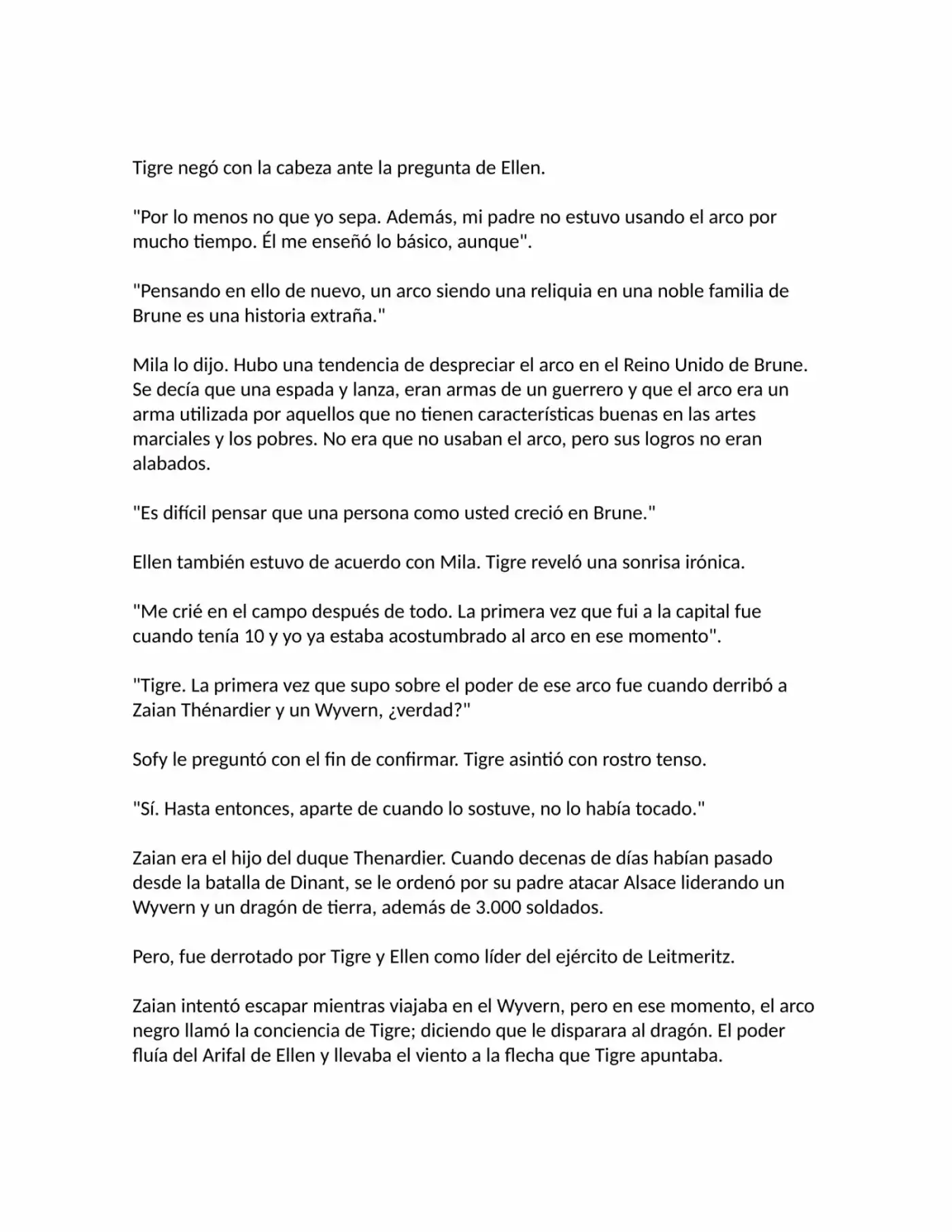 Tigre negó con la cabeza ante la pregunta de Ellen.

"Por lo menos no que yo sepa. Además, mi padre no estuvo usando el arco por mucho tiempo. Él me enseñó lo básico, aunque".

"Pensando en ello de nuevo, un arco siendo una reliquia en una noble familia de Brune es una historia extraña."

Mila lo dijo. Hubo una tendencia de despreciar el arco en el Reino Unido de Brune. Se decía que una espada y lanza, eran armas de un guerrero y que el arco era un arma utilizada por aquellos que no tienen características buenas en las artes marciales y los pobres. No era que no usaban el arco, pero sus logros no eran alabados.

"Es difícil pensar que una persona como usted creció en Brune."

Ellen también estuvo de acuerdo con Mila. Tigre reveló una sonrisa irónica.

"Me crié en el campo después de todo. La primera vez que fui a la capital fue cuando tenía 10 y yo ya estaba acostumbrado al arco en ese momento".

"Tigre. La primera vez que supo sobre el poder de ese arco fue cuando derribó a Zaian Thénardier y un Wyvern, ¿verdad?"

Sofy le preguntó con el fin de confirmar. Tigre asintió con rostro tenso.

"Sí. Hasta entonces, aparte de cuando lo sostuve, no lo había tocado."

Zaian era el hijo del duque Thenardier. Cuando decenas de días habían pasado desde la batalla de Dinant, se le ordenó por su padre atacar Alsace liderando un Wyvern y un dragón de tierra, además de 3.000 soldados.

Pero, fue derrotado por Tigre y Ellen como líder del ejército de Leitmeritz.

Zaian intentó escapar mientras viajaba en el Wyvern, pero en ese momento, el arco negro llamó la conciencia de Tigre; diciendo que le disparara al dragón. El poder fluía del Arifal de Ellen y llevaba el viento a la flecha que Tigre apuntaba.